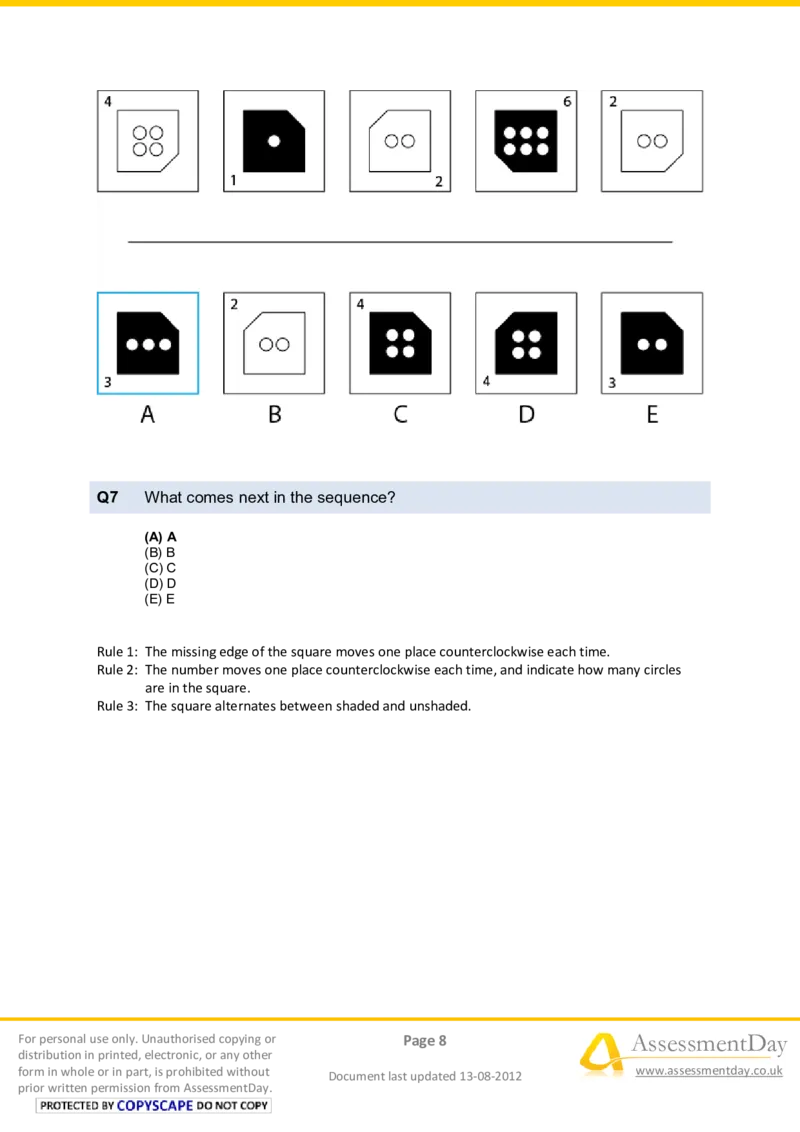 4

1

2

6

2

3

2

4

4

3

A

B

C

D

E

Q7 What comes next in the sequence?

(A) A
(B) B
(C) C
(D) D
(E) E

Rule 1: The missing edge of the square moves one place counterclockwise each time.
Rule 2: The number moves one place counterclockwise each time, and indicate how many circles are in the square.
Rule 3: The square alternates between shaded and unshaded.

For personal use only. Unauthorised copying or distribution in printed, electronic, or any other form in whole or in part, is prohibited without prior written permission from AssessmentDay.

PROTECTED BY COPYSCAPE DO NOT COPY

Page 8

Document last updated 13-08-2012

AssessmentDay
www.assessmentday.co.uk